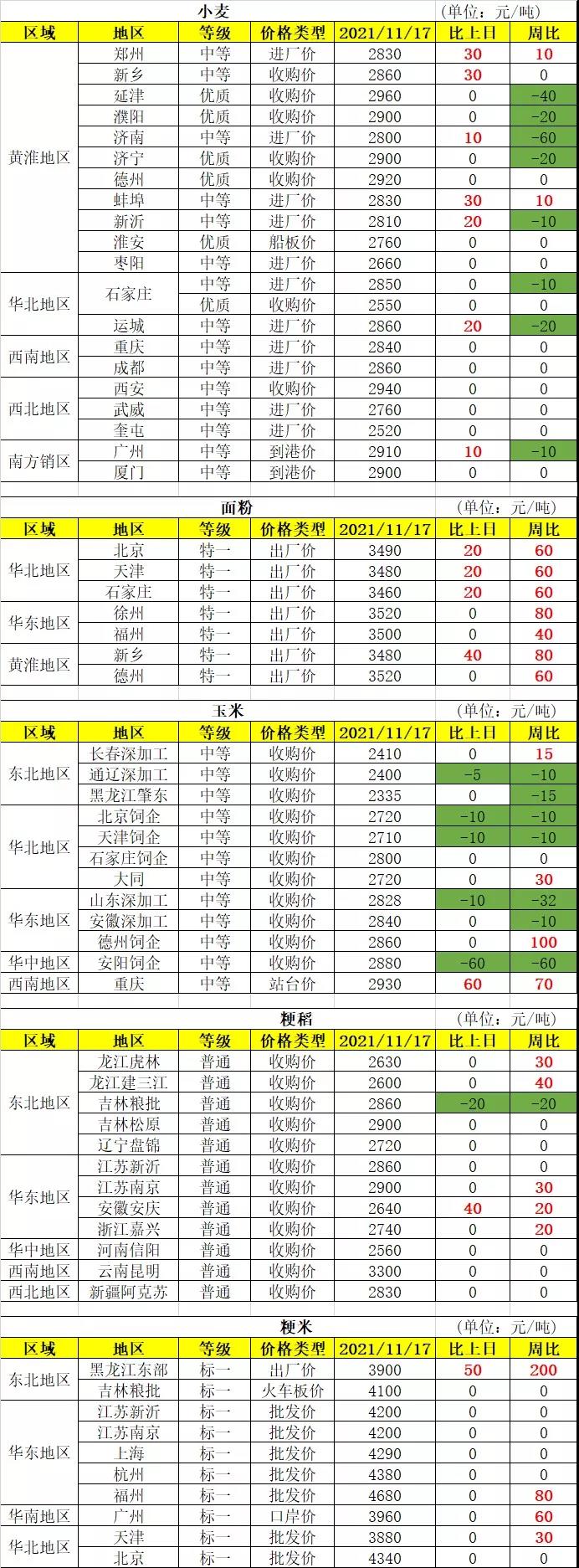 小麦 (单位：元/吨)

| 区域 | 地区 | 等级 | 价格类型 | 2021/11/17 | 比上日 | 周比 |
|---|---|---|---|---|---|---|
| 黄淮地区 | 郑州 | 中等 | 进厂价 | 2830 | 30 | 10 |
| | 新乡 | 中等 | 收购价 | 2860 | 30 | 0 |
| | 延津 | 优质 | 收购价 | 2960 | 0 | -40 |
| | 濮阳 | 优质 | 收购价 | 2900 | 0 | -20 |
| | 济南 | 中等 | 进厂价 | 2800 | 10 | -60 |
| | 济宁 | 优质 | 收购价 | 2900 | 0 | -20 |
| | 德州 | 优质 | 收购价 | 2920 | 0 | 0 |
| | 蚌埠 | 中等 | 进厂价 | 2830 | 30 | 10 |
| | 新沂 | 中等 | 进厂价 | 2810 | 20 | -10 |
| | 淮安 | 优质 | 船板价 | 2760 | 0 | 0 |
| | 枣阳 | 中等 | 进厂价 | 2660 | 0 | 0 |
| 华北地区 | 石家庄 | 中等 | 进厂价 | 2850 | 0 | -10 |
| | | 优质 | 收购价 | 2550 | 0 | 0 |
| | 运城 | 中等 | 进厂价 | 2860 | 20 | -20 |
| 西南地区 | 重庆 | 中等 | 进厂价 | 2840 | 0 | 0 |
| | 成都 | 中等 | 进厂价 | 2860 | 0 | 0 |
| 西北地区 | 西安 | 中等 | 收购价 | 2940 | 0 | 0 |
| | 武威 | 中等 | 进厂价 | 2760 | 0 | 0 |
| | 奎屯 | 中等 | 进厂价 | 2520 | 0 | 0 |
| 南方销区 | 广州 | 中等 | 到港价 | 2910 | 10 | -10 |
| | 厦门 | 中等 | 到港价 | 2900 | 0 | 0 |

面粉 (单位：元/吨)

| 区域 | 地区 | 等级 | 价格类型 | 2021/11/17 | 比上日 | 周比 |
|---|---|---|---|---|---|---|
| 华北地区 | 北京 | 特一 | 出厂价 | 3490 | 20 | 60 |
| | 天津 | 特一 | 出厂价 | 3480 | 20 | 60 |
| | 石家庄 | 特一 | 出厂价 | 3460 | 20 | 60 |
| 华东地区 | 徐州 | 特一 | 出厂价 | 3520 | 0 | 80 |
| | 福州 | 特一 | 出厂价 | 3500 | 0 | 40 |
| 黄淮地区 | 新乡 | 特一 | 出厂价 | 3480 | 40 | 80 |
| | 德州 | 特一 | 出厂价 | 3520 | 0 | 60 |

玉米 (单位：元/吨)

| 区域 | 地区 | 等级 | 价格类型 | 2021/11/17 | 比上日 | 周比 |
|---|---|---|---|---|---|---|
| 东北地区 | 长春深加工 | 中等 | 收购价 | 2410 | 0 | 15 |
| | 通辽深加工 | 中等 | 收购价 | 2400 | -5 | -10 |
| | 黑龙江肇东 | 中等 | 收购价 | 2335 | 0 | -15 |
| 华北地区 | 北京饲企 | 中等 | 收购价 | 2720 | -10 | -10 |
| | 天津饲企 | 中等 | 收购价 | 2710 | -10 | -10 |
| | 石家庄饲企 | 中等 | 收购价 | 2800 | 0 | 0 |
| | 大同 | 中等 | 收购价 | 2720 | 0 | 30 |
| 华东地区 | 山东深加工 | 中等 | 收购价 | 2828 | -10 | -32 |
| | 安徽深加工 | 中等 | 收购价 | 2840 | 0 | -10 |
| | 德州饲企 | 中等 | 收购价 | 2860 | 0 | 100 |
| 华中地区 | 安阳饲企 | 中等 | 收购价 | 2880 | -60 | -60 |
| 西南地区 | 重庆 | 中等 | 站台价 | 2930 | 60 | 70 |

粳稻 (单位：元/吨)

| 区域 | 地区 | 等级 | 价格类型 | 2021/11/17 | 比上日 | 周比 |
|---|---|---|---|---|---|---|
| 东北地区 | 龙江虎林 | 普通 | 收购价 | 2630 | 0 | 30 |
| | 龙江建三江 | 普通 | 收购价 | 2600 | 0 | 40 |
| | 吉林粮批 | 普通 | 收购价 | 2860 | -20 | -20 |
| | 吉林松原 | 普通 | 收购价 | 2900 | 0 | 0 |
| | 辽宁盘锦 | 普通 | 收购价 | 2720 | 0 | 0 |
| 华东地区 | 江苏新沂 | 普通 | 收购价 | 2860 | 0 | 0 |
| | 江苏南京 | 普通 | 收购价 | 2900 | 0 | 30 |
| | 安徽安庆 | 普通 | 收购价 | 2640 | 40 | 20 |
| | 浙江嘉兴 | 普通 | 收购价 | 2740 | 0 | 20 |
| 华中地区 | 河南信阳 | 普通 | 收购价 | 2560 | 0 | 0 |
| 西南地区 | 云南昆明 | 普通 | 收购价 | 3300 | 0 | 0 |
| 西北地区 | 新疆阿克苏 | 普通 | 收购价 | 2830 | 0 | 0 |

粳米 (单位：元/吨)

| 区域 | 地区 | 等级 | 价格类型 | 2021/11/17 | 比上日 | 周比 |
|---|---|---|---|---|---|---|
| 东北地区 | 黑龙江东部 | 标一 | 出厂价 | 3900 | 50 | 200 |
| | 吉林粮批 | 标一 | 火车板价 | 4100 | 0 | 0 |
| 华东地区 | 江苏新沂 | 标一 | 批发价 | 4200 | 0 | 0 |
| | 江苏南京 | 标一 | 批发价 | 4200 | 0 | 0 |
| | 上海 | 标一 | 批发价 | 4290 | 0 | 0 |
| | 杭州 | 标一 | 批发价 | 4380 | 0 | 0 |
| | 福州 | 标一 | 批发价 | 4680 | 0 | 80 |
| 华南地区 | 广州 | 标一 | 口岸价 | 3960 | 0 | 60 |
| 华北地区 | 天津 | 标一 | 批发价 | 3880 | 0 | 30 |
| | 北京 | 标一 | 批发价 | 4340 | 0 | 0 |